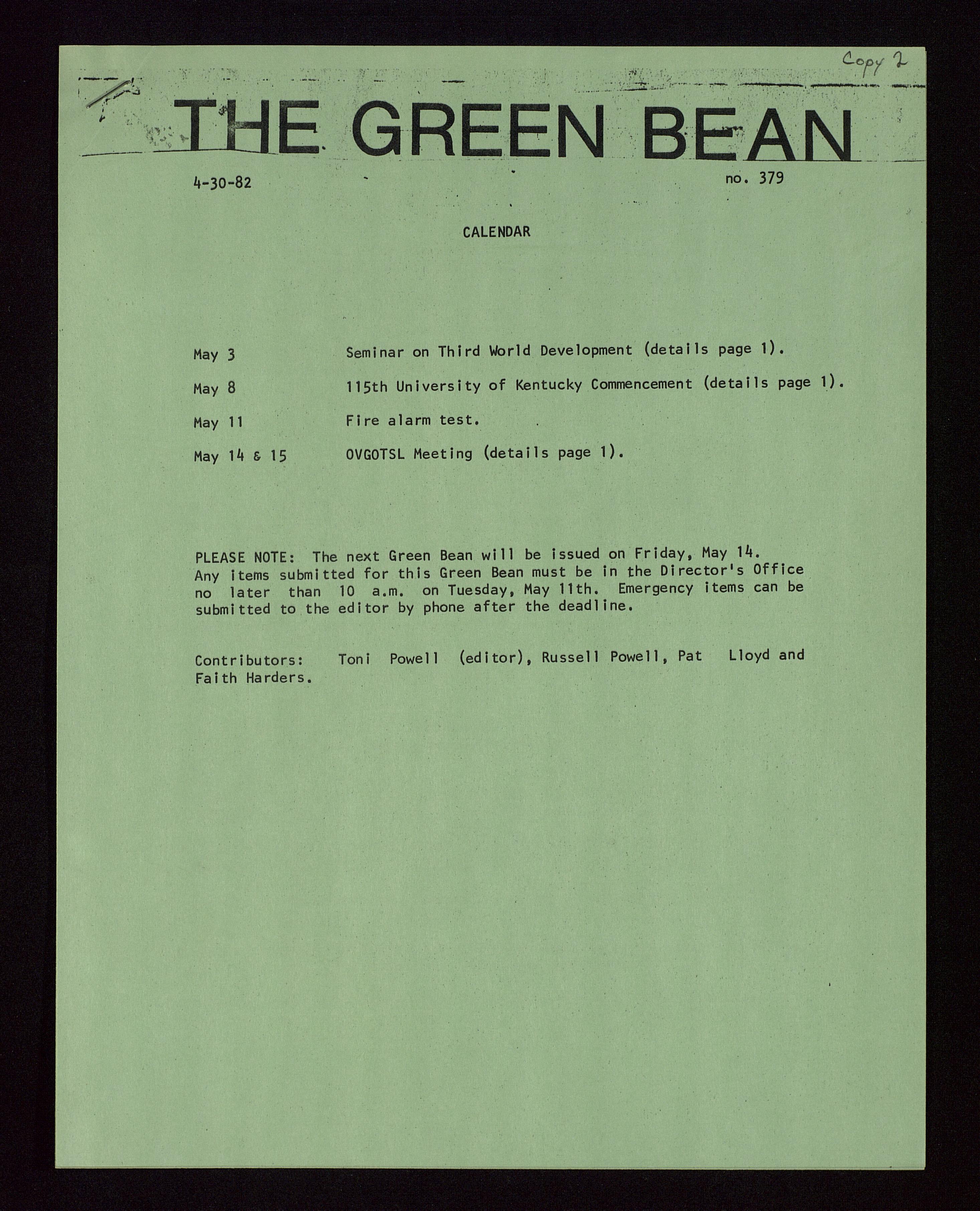 Copy 2

THE GREEN BEAN

4-30-82

no. 379

CALENDAR

May 3 Seminar on Third World Development (details page 1).

May 8 115th University of Kentucky Commencement (details page 1).

May 11 Fire alarm test.

May 14 & 15 OVGOTSL Meeting (details page 1).

PLEASE NOTE: The next Green Bean will be issued on Friday, May 14. Any items submitted for this Green Bean must be in the Director's Office no later than 10 a.m. on Tuesday, May 11th. Emergency items can be submitted to the editor by phone after the deadline.

Contributors: Toni Powell (editor), Russell Powell, Pat Lloyd and Faith Harders.